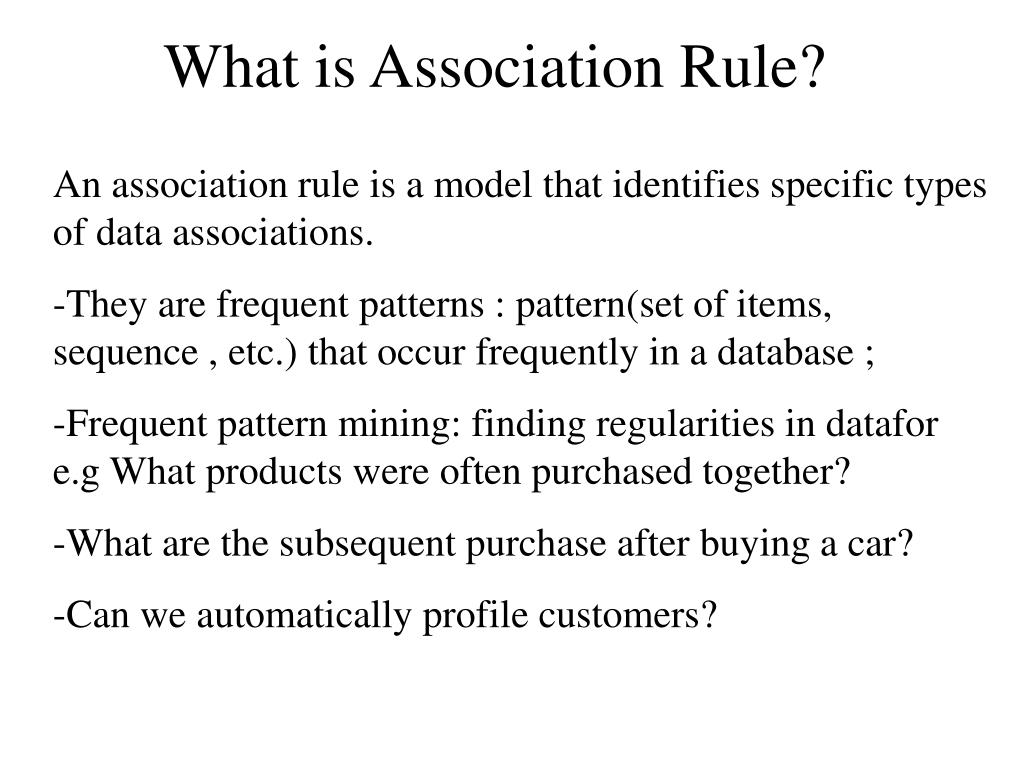 What is Association Rule?

An association rule is a model that identifies specific types of data associations.

-They are frequent patterns : pattern(set of items, sequence , etc.) that occur frequently in a database ;

-Frequent pattern mining: finding regularities in datafor e.g What products were often purchased together?

-What are the subsequent purchase after buying a car?

-Can we automatically profile customers?